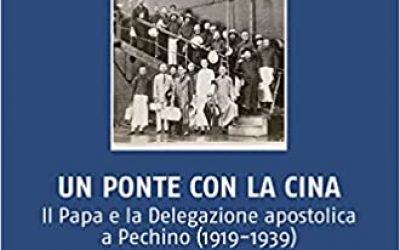 UN PONTE CON LA CINA
Il Papa e la Delegazione apostolica a Pechino (1919-1939)